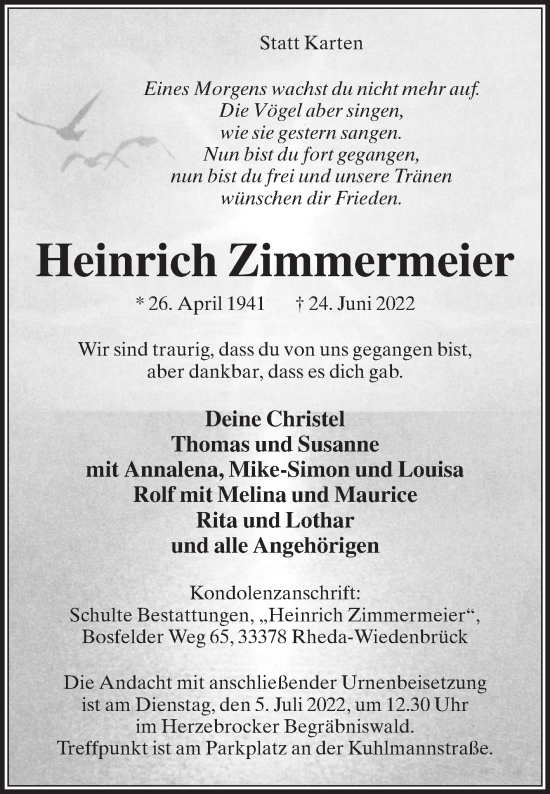 Statt Karten

Eines Morgens wachst du nicht mehr auf.
Die Vögel aber singen,
wie sie gestern sangen.
Nun bist du fort gegangen,
nun bist du frei und unsere Tränen
wünschen dir Frieden.

Heinrich Zimmermeier

* 26. April 1941 † 24. Juni 2022

Wir sind traurig, dass du von uns gegangen bist,
aber dankbar, dass es dich gab.

Deine Christel
Thomas und Susanne
mit Annalena, Mike-Simon und Louisa
Rolf mit Melina und Maurice
Rita und Lothar
und alle Angehörigen

Kondolenzanschrift:
Schulte Bestattungen, „Heinrich Zimmermeier“,
Bosfelder Weg 65, 33378 Rheda-Wiedenbrück

Die Andacht mit anschließender Urnenbeisetzung
ist am Dienstag, den 5. Juli 2022, um 12.30 Uhr
im Herzebrocker Begräbniswald.
Treffpunkt ist am Parkplatz an der Kuhlmannstraße.